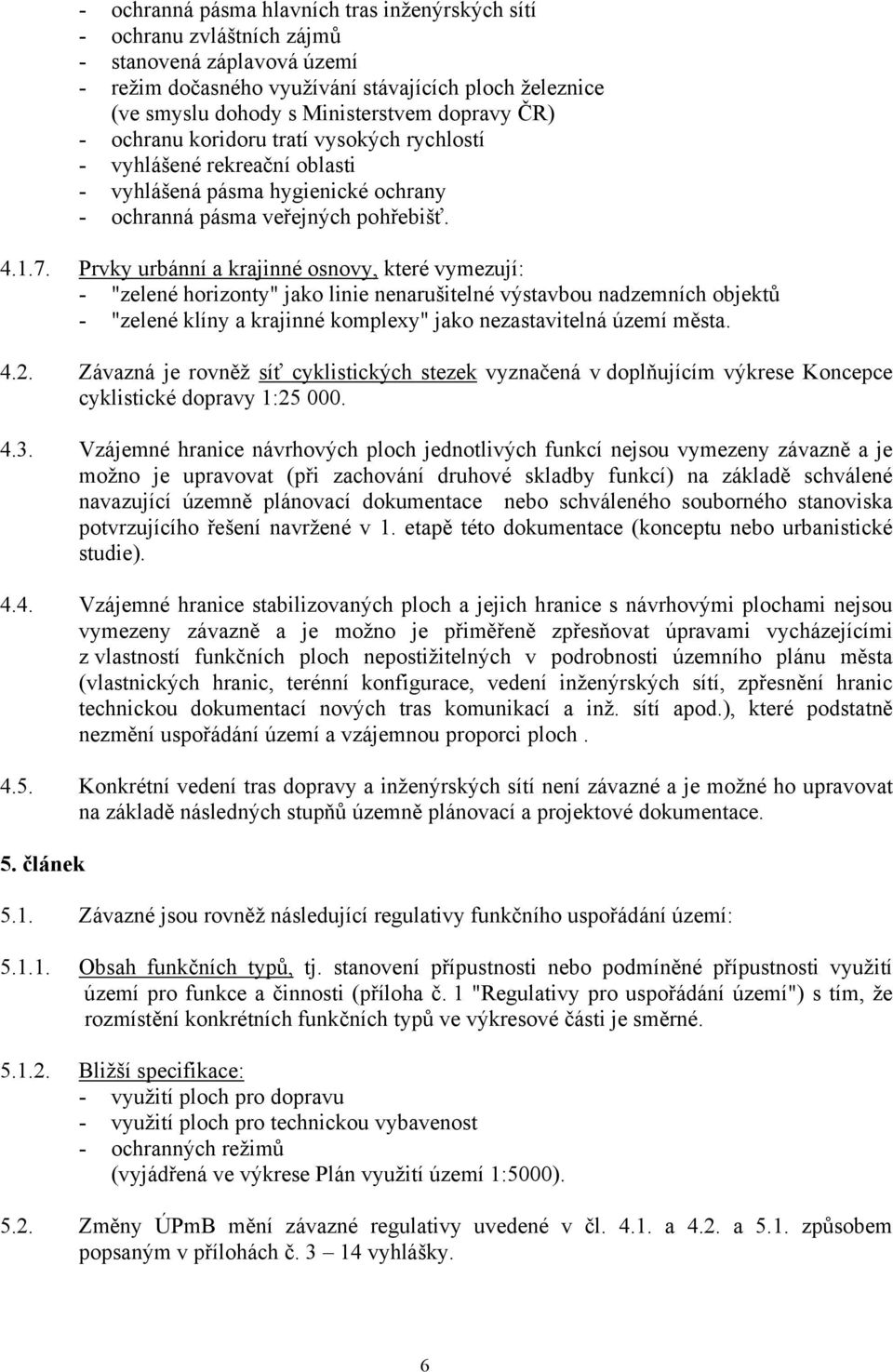 - ochranná pásma hlavních tras inženýrských sítí
- ochranu zvláštních zájmů
- stanovená záplavová území
- režim dočasného využívání stávajících ploch železnice (ve smyslu dohody s Ministerstvem dopravy ČR)
- ochranu koridoru tratí vysokých rychlostí
- vyhlášené rekreační oblasti
- vyhlášená pásma hygienické ochrany
- ochranná pásma veřejných pohřebišť.

4.1.7. Prvky urbánní a krajinné osnovy, které vymezují:
- "zelené horizonty" jako linie nenarušitelné výstavbou nadzemních objektů
- "zelené klíny a krajinné komplexy" jako nezastavitelná území města.

4.2. Závazná je rovněž síť cyklistických stezek vyznačená v doplňujícím výkrese Koncepce cyklistické dopravy 1:25 000.

4.3. Vzájemné hranice návrhových ploch jednotlivých funkcí nejsou vymezeny závazně a je možno je upravovat (při zachování druhové skladby funkcí) na základě schválené navazující územně plánovací dokumentace nebo schváleného souborného stanoviska potvrzujícího řešení navržené v 1. etapě této dokumentace (konceptu nebo urbanistické studie).

4.4. Vzájemné hranice stabilizovaných ploch a jejich hranice s návrhovými plochami nejsou vymezeny závazně a je možno je přiměřeně zpřesňovat úpravami vycházejícími z vlastností funkčních ploch nepostižitelných v podrobnosti územního plánu města (vlastnických hranic, terénní konfigurace, vedení inženýrských sítí, zpřesnění hranic technickou dokumentací nových tras komunikací a inž. sítí apod.), které podstatně nezmění uspořádání území a vzájemnou proporci ploch .

4.5. Konkrétní vedení tras dopravy a inženýrských sítí není závazné a je možné ho upravovat na základě následných stupňů územně plánovací a projektové dokumentace.

5. článek

5.1. Závazné jsou rovněž následující regulativy funkčního uspořádání území:

5.1.1. Obsah funkčních typů, tj. stanovení přípustnosti nebo podmíněné přípustnosti využití území pro funkce a činnosti (příloha č. 1 "Regulativy pro uspořádání území") s tím, že rozmístění konkrétních funkčních typů ve výkresové části je směrné.

5.1.2. Bližší specifikace:
- využití ploch pro dopravu
- využití ploch pro technickou vybavenost
- ochranných režimů
(vyjádřená ve výkrese Plán využití území 1:5000).

5.2. Změny ÚPmB mění závazné regulativy uvedené v čl. 4.1. a 4.2. a 5.1. způsobem popsaným v přílohách č. 3 – 14 vyhlášky.

6